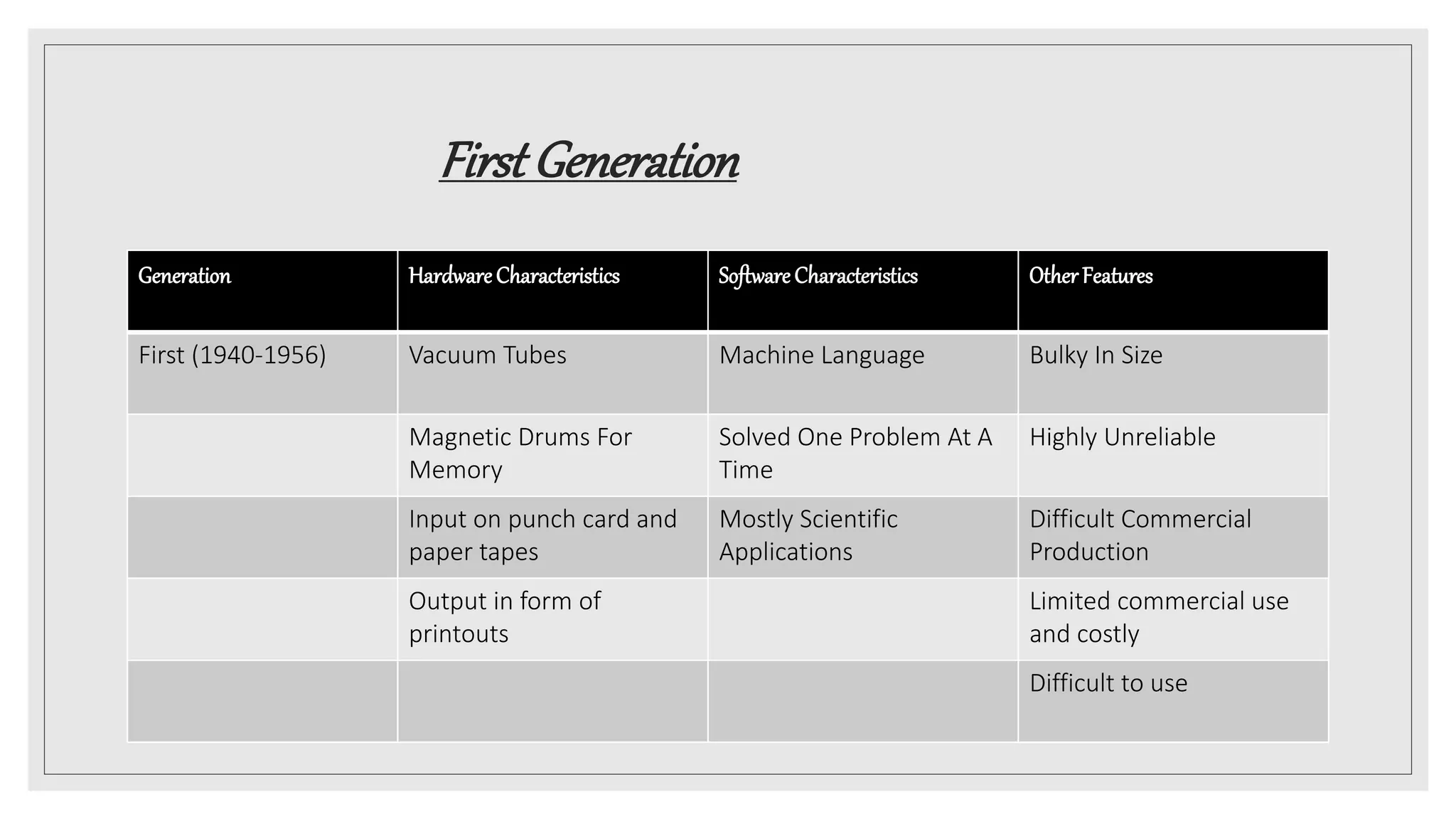 First Generation

| Generation | Hardware Characteristics | Software Characteristics | Other Features |
|---|---|---|---|
| First (1940-1956) | Vacuum Tubes | Machine Language | Bulky In Size |
| | Magnetic Drums For Memory | Solved One Problem At A Time | Highly Unreliable |
| | Input on punch card and paper tapes | Mostly Scientific Applications | Difficult Commercial Production |
| | Output in form of printouts | | Limited commercial use and costly |
| | | | Difficult to use |